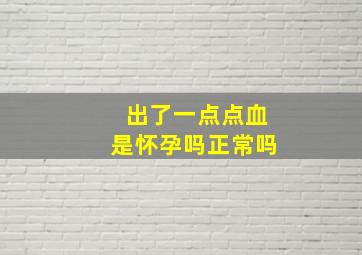 出了一点点血
是怀孕吗正常吗